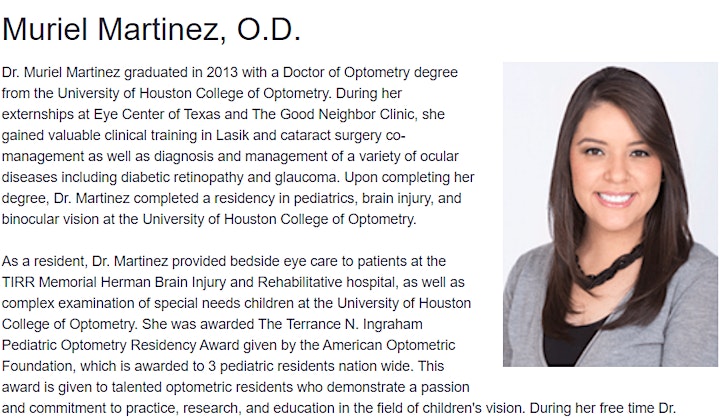 Muriel Martinez, O.D.

Dr. Muriel Martinez graduated in 2013 with a Doctor of Optometry degree from the University of Houston College of Optometry. During her externships at Eye Center of Texas and The Good Neighbor Clinic, she gained valuable clinical training in Lasik and cataract surgery co-management as well as diagnosis and management of a variety of ocular diseases including diabetic retinopathy and glaucoma. Upon completing her degree, Dr. Martinez completed a residency in pediatrics, brain injury, and binocular vision at the University of Houston College of Optometry.

As a resident, Dr. Martinez provided bedside eye care to patients at the TIRR Memorial Herman Brain Injury and Rehabilitative hospital, as well as complex examination of special needs children at the University of Houston College of Optometry. She was awarded The Terrance N. Ingraham Pediatric Optometry Residency Award given by the American Optometric Foundation, which is awarded to 3 pediatric residents nation wide. This award is given to talented optometric residents who demonstrate a passion and commitment to practice, research, and education in the field of children's vision. During her free time Dr.